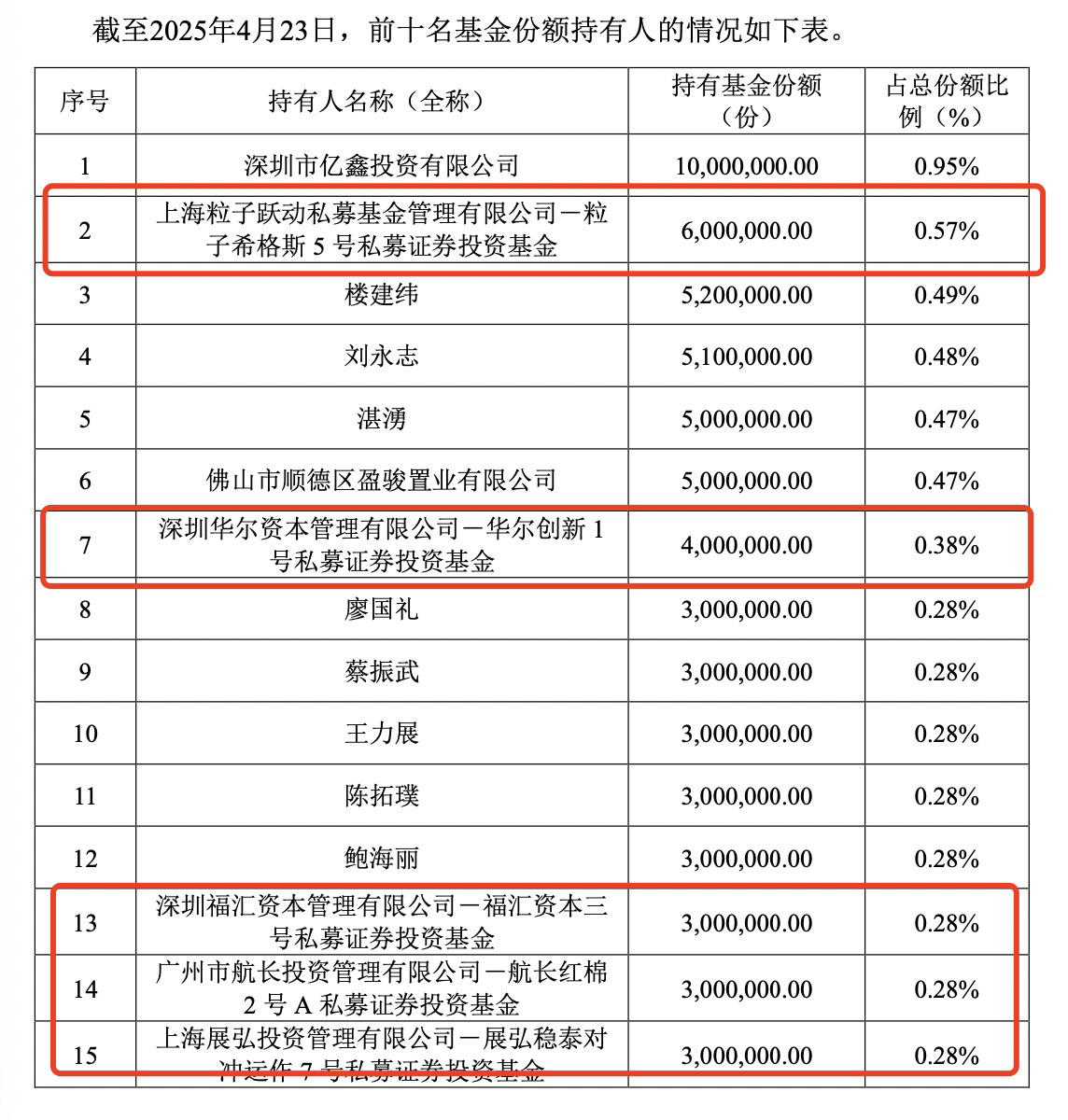 截至2025年4月23日，前十名基金份额持有人的情况如下表。

| 序号 | 持有人名称（全称） | 持有基金份额（份） | 占总份额比例（%） |
|---|---|---|---|
| 1 | 深圳市亿鑫投资有限公司 | 10,000,000.00 | 0.95% |
| 2 | 上海粒子跃动私募基金管理有限公司－粒子希格斯 5 号私募证券投资基金 | 6,000,000.00 | 0.57% |
| 3 | 楼建纬 | 5,200,000.00 | 0.49% |
| 4 | 刘永志 | 5,100,000.00 | 0.48% |
| 5 | 湛湧 | 5,000,000.00 | 0.47% |
| 6 | 佛山市顺德区盈骏置业有限公司 | 5,000,000.00 | 0.47% |
| 7 | 深圳华尔资本管理有限公司－华尔创新 1 号私募证券投资基金 | 4,000,000.00 | 0.38% |
| 8 | 廖国礼 | 3,000,000.00 | 0.28% |
| 9 | 蔡振武 | 3,000,000.00 | 0.28% |
| 10 | 王力展 | 3,000,000.00 | 0.28% |
| 11 | 陈拓璞 | 3,000,000.00 | 0.28% |
| 12 | 鲍海丽 | 3,000,000.00 | 0.28% |
| 13 | 深圳福汇资本管理有限公司－福汇资本三号私募证券投资基金 | 3,000,000.00 | 0.28% |
| 14 | 广州市航长投资管理有限公司－航长红棉 2 号 A 私募证券投资基金 | 3,000,000.00 | 0.28% |
| 15 | 上海展弘投资管理有限公司－展弘稳泰对冲运作 7 号私募证券投资基金 | 3,000,000.00 | 0.28% |